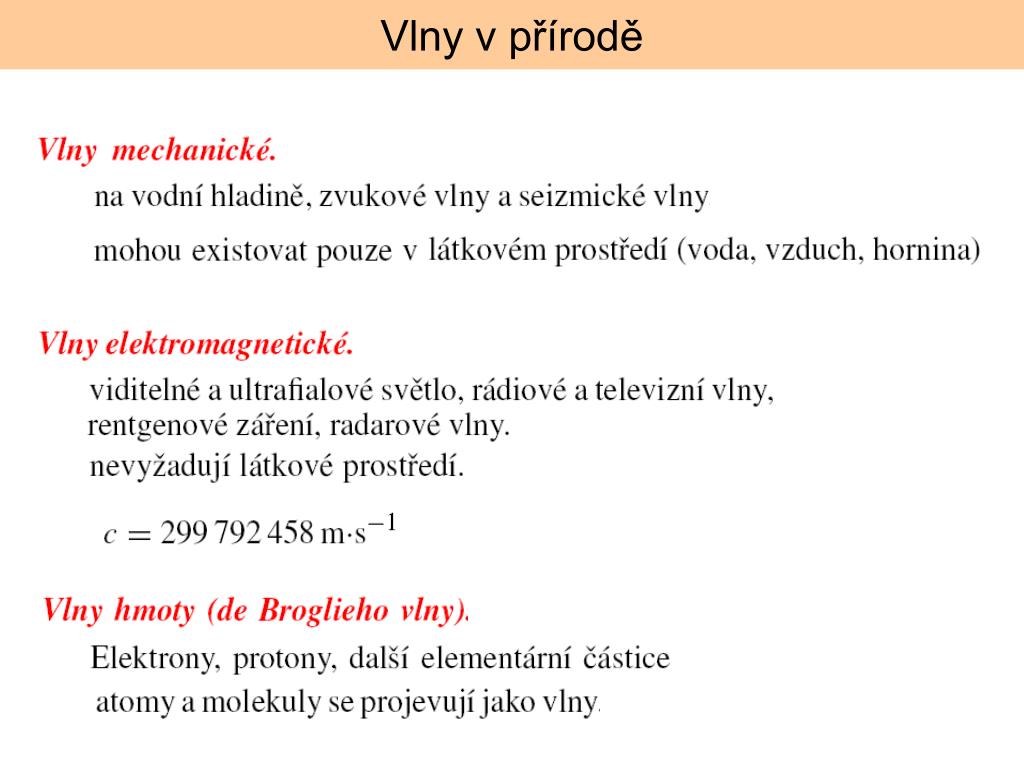 Vlny v přírodě

Vlny mechanické.

na vodní hladině, zvukové vlny a seizmické vlny

mohou existovat pouze v látkovém prostředí (voda, vzduch, hornina)

Vlny elektromagnetické.

viditelné a ultrafialové světlo, rádiové a televizní vlny, rentgenové záření, radarové vlny.

nevyžadují látkové prostředí.

$c = 299\,792\,458\ \mathrm{m \cdot s^{-1}}$

Vlny hmoty (de Broglieho vlny).

Elektrony, protony, další elementární částice

atomy a molekuly se projevují jako vlny.